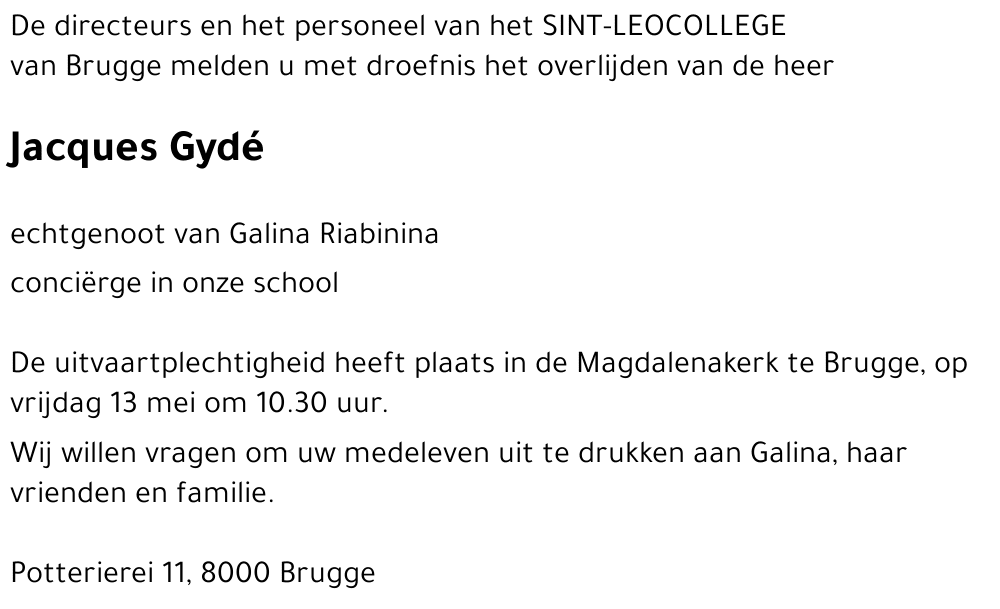 De directeurs en het personeel van het SINT-LEOCOLLEGE van Brugge melden u met droefnis het overlijden van de heer

Jacques Gydé

echtgenoot van Galina Riabinina

conciërge in onze school

De uitvaartplechtigheid heeft plaats in de Magdalenakerk te Brugge, op vrijdag 13 mei om 10.30 uur.

Wij willen vragen om uw medeleven uit te drukken aan Galina, haar vrienden en familie.

Potterierei 11, 8000 Brugge